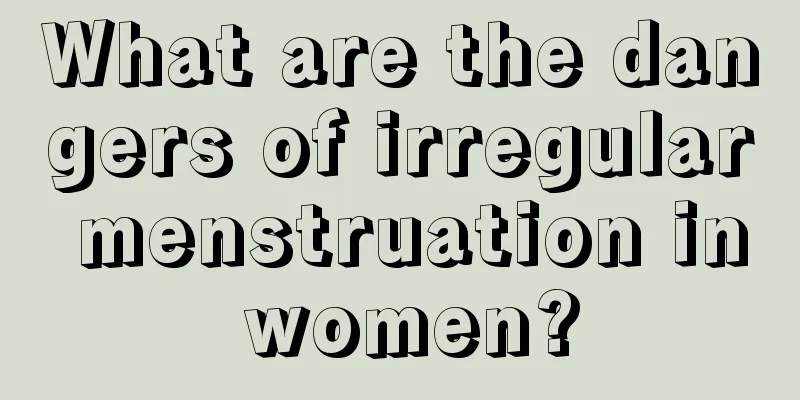 What are the dangers of irregular menstruation in women?